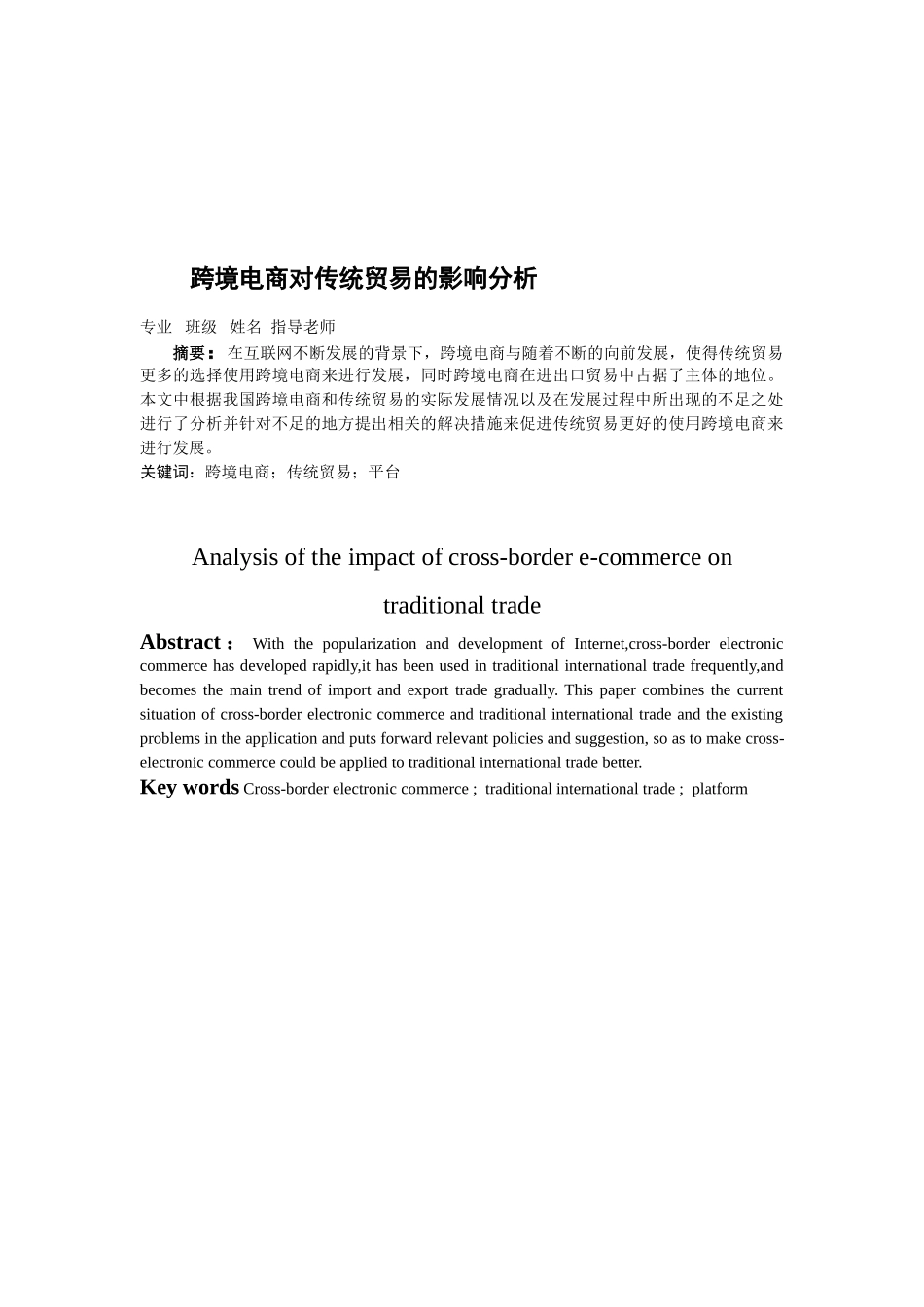 跨境电商对传统贸易的影响分析

专业 班级 姓名 指导老师

摘要：在互联网不断发展的背景下，跨境电商与随着不断的向前发展，使得传统贸易更多的选择使用跨境电商来进行发展，同时跨境电商在进出口贸易中占据了主体的地位。本文中根据我国跨境电商和传统贸易的实际发展情况以及在发展过程中所出现的不足之处进行了分析并针对不足的地方提出相关的解决措施来促进传统贸易更好的使用跨境电商来进行发展。

关键词：跨境电商；传统贸易；平台

Analysis of the impact of cross-border e-commerce on traditional trade

Abstract： With the popularization and development of Internet,cross-border electronic commerce has developed rapidly,it has been used in traditional international trade frequently,and becomes the main trend of import and export trade gradually. This paper combines the current situation of cross-border electronic commerce and traditional international trade and the existing problems in the application and puts forward relevant policies and suggestion, so as to make cross-electronic commerce could be applied to traditional international trade better.

Key words Cross-border electronic commerce ; traditional international trade ; platform